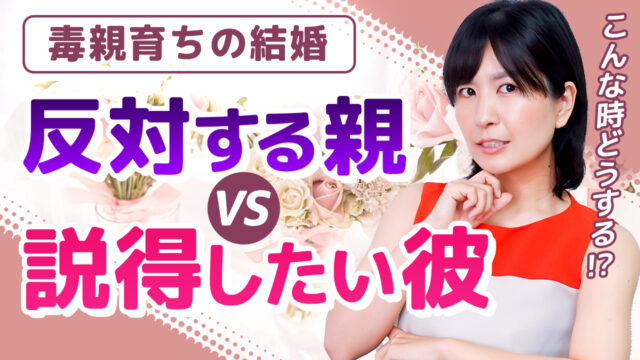 毒親育ちの結婚

反対する親

VS

説得したい彼

こんな時どうする⁉